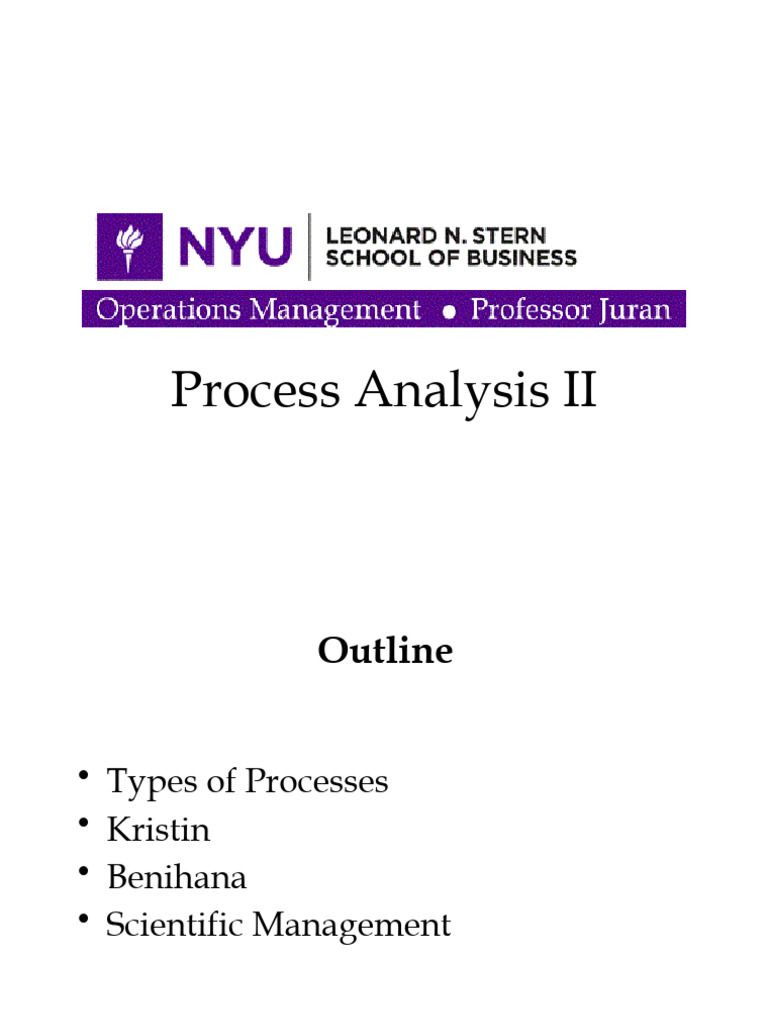 NYU
LEONARD N. STERN
SCHOOL OF BUSINESS

Operations Management • Professor Juran

Process Analysis II

Outline

• Types of Processes
• Kristin
• Benihana
• Scientific Management